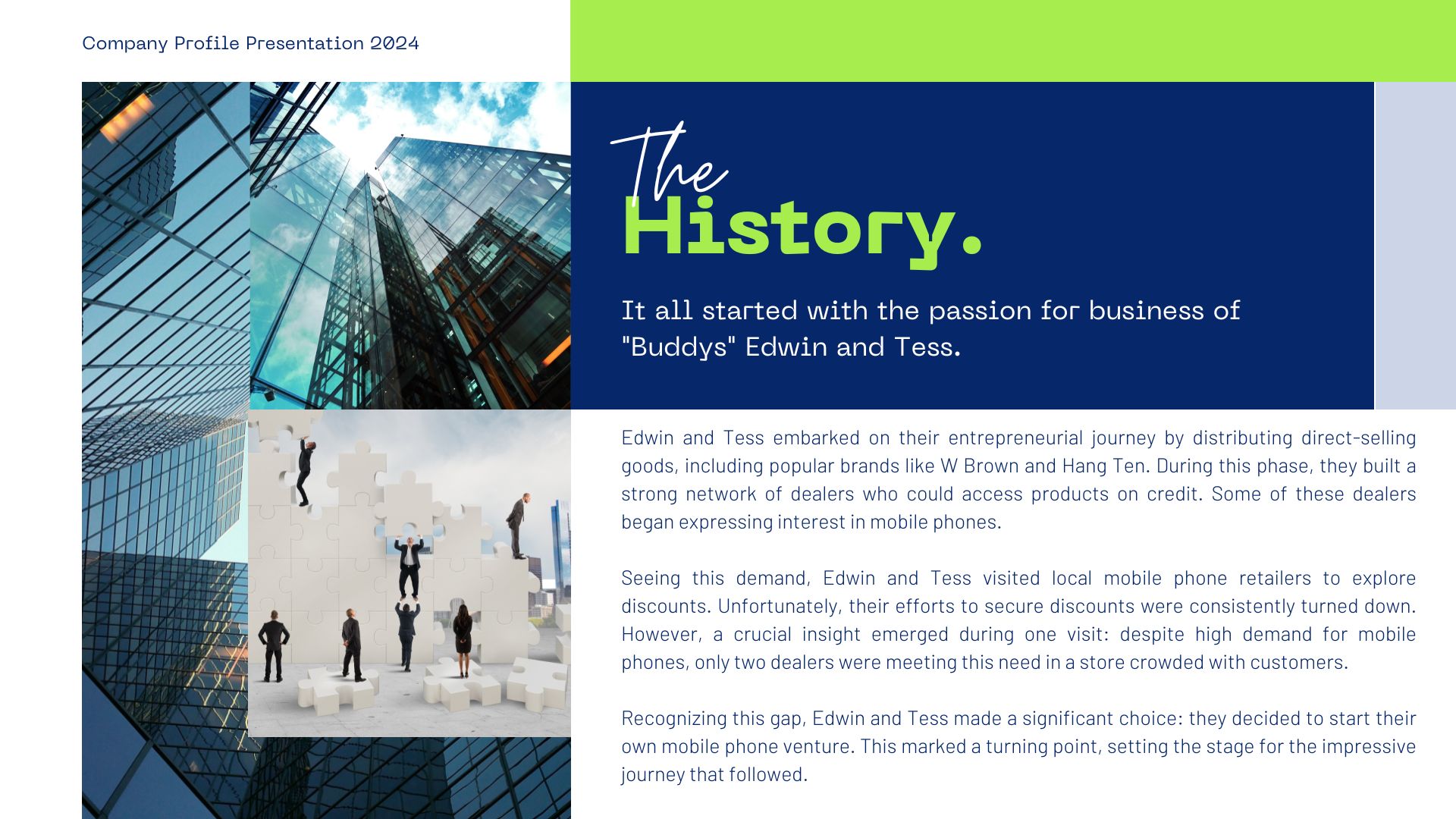 Company Profile Presentation 2024

The
History.

It all started with the passion for business of "Buddys" Edwin and Tess.

Edwin and Tess embarked on their entrepreneurial journey by distributing direct-selling goods, including popular brands like W Brown and Hang Ten. During this phase, they built a strong network of dealers who could access products on credit. Some of these dealers began expressing interest in mobile phones.

Seeing this demand, Edwin and Tess visited local mobile phone retailers to explore discounts. Unfortunately, their efforts to secure discounts were consistently turned down. However, a crucial insight emerged during one visit: despite high demand for mobile phones, only two dealers were meeting this need in a store crowded with customers.

Recognizing this gap, Edwin and Tess made a significant choice: they decided to start their own mobile phone venture. This marked a turning point, setting the stage for the impressive journey that followed.